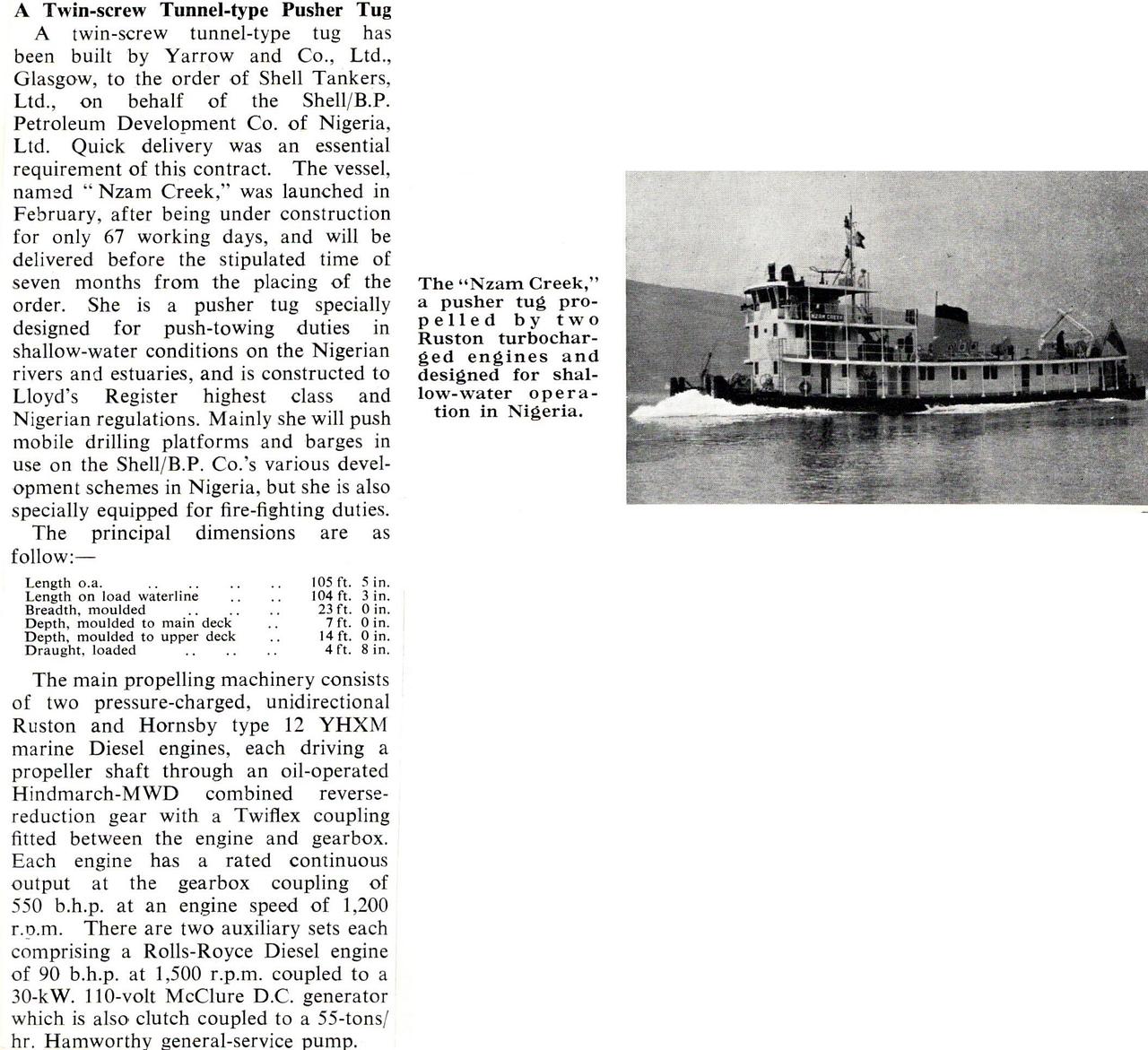 A Twin-screw Tunnel-type Pusher Tug

A twin-screw tunnel-type tug has been built by Yarrow and Co., Ltd., Glasgow, to the order of Shell Tankers, Ltd., on behalf of the Shell/B.P. Petroleum Development Co. of Nigeria, Ltd. Quick delivery was an essential requirement of this contract. The vessel, named "Nzam Creek," was launched in February, after being under construction for only 67 working days, and will be delivered before the stipulated time of seven months from the placing of the order. She is a pusher tug specially designed for push-towing duties in shallow-water conditions on the Nigerian rivers and estuaries, and is constructed to Lloyd's Register highest class and Nigerian regulations. Mainly she will push mobile drilling platforms and barges in use on the Shell/B.P. Co.'s various development schemes in Nigeria, but she is also specially equipped for fire-fighting duties.

The principal dimensions are as follow:—

Length o.a. 105 ft. 5 in.
Length on load waterline 104 ft. 3 in.
Breadth, moulded 23 ft. 0 in.
Depth, moulded to main deck 7 ft. 0 in.
Depth, moulded to upper deck 14 ft. 0 in.
Draught, loaded 4 ft. 8 in.

The main propelling machinery consists of two pressure-charged, unidirectional Ruston and Hornsby type 12 YHXM marine Diesel engines, each driving a propeller shaft through an oil-operated Hindmarch-MWD combined reverse-reduction gear with a Twiflex coupling fitted between the engine and gearbox. Each engine has a rated continuous output at the gearbox coupling of 550 b.h.p. at an engine speed of 1,200 r.p.m. There are two auxiliary sets each comprising a Rolls-Royce Diesel engine of 90 b.h.p. at 1,500 r.p.m. coupled to a 30-kW. 110-volt McClure D.C. generator which is also clutch coupled to a 55-tons/hr. Hamworthy general-service pump.

The "Nzam Creek," a pusher tug propelled by two Ruston turbocharged engines and designed for shallow-water operation in Nigeria.